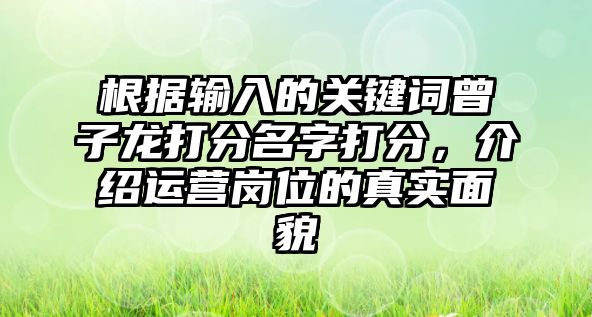 根据输入的关键词曾子龙打分名字打分，介绍运营岗位的真实面貌